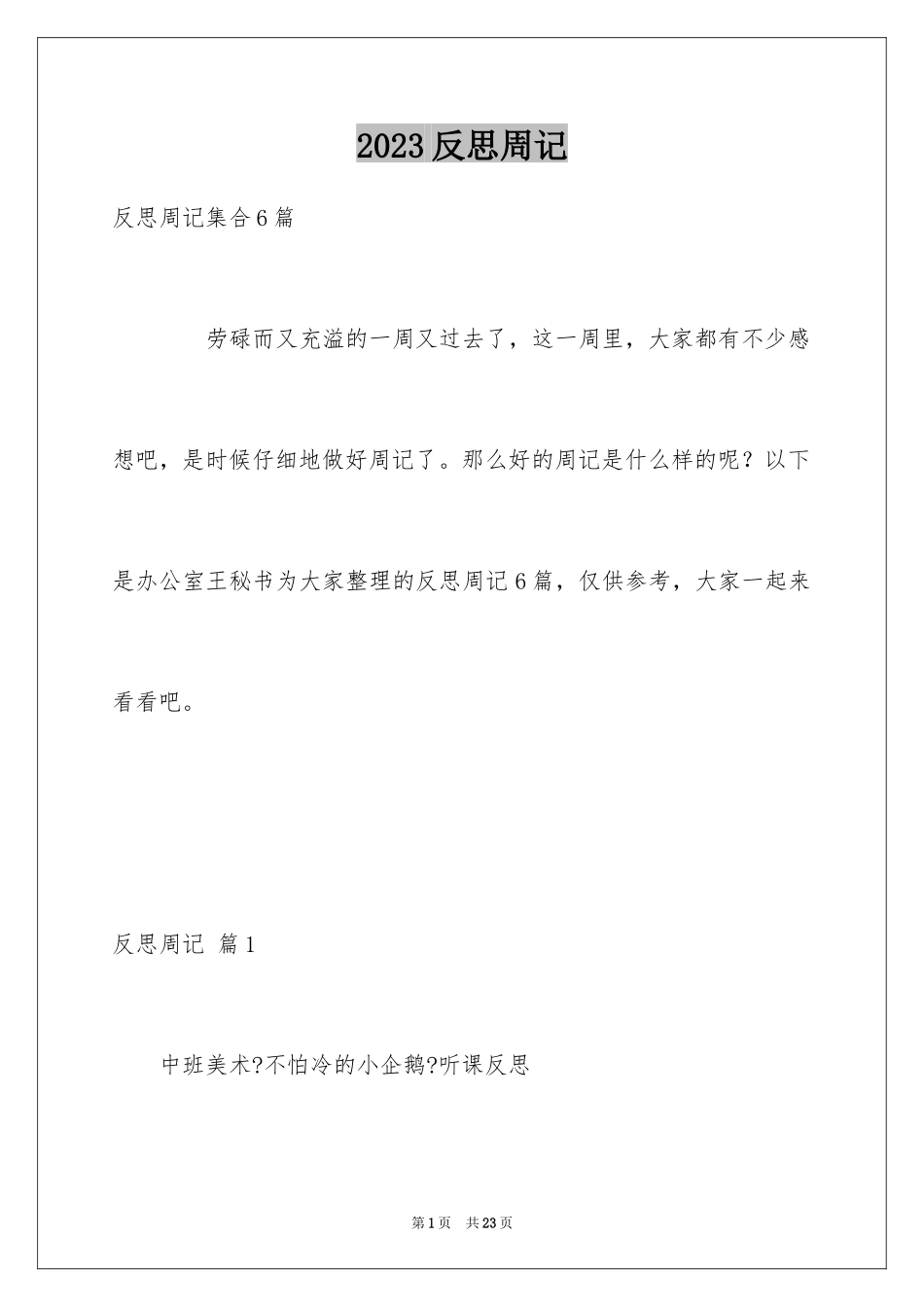 2023 反思周记

反思周记集合 6 篇

劳碌而又充溢的一周又过去了，这一周里，大家都有不少感想吧，是时候仔细地做好周记了。那么好的周记是什么样的呢？以下是办公室王秘书为大家整理的反思周记 6 篇，仅供参考，大家一起来看看吧。

反思周记 篇 1

中班美术?不怕冷的小企鹅?听课反思

第 1 页 共 23 页